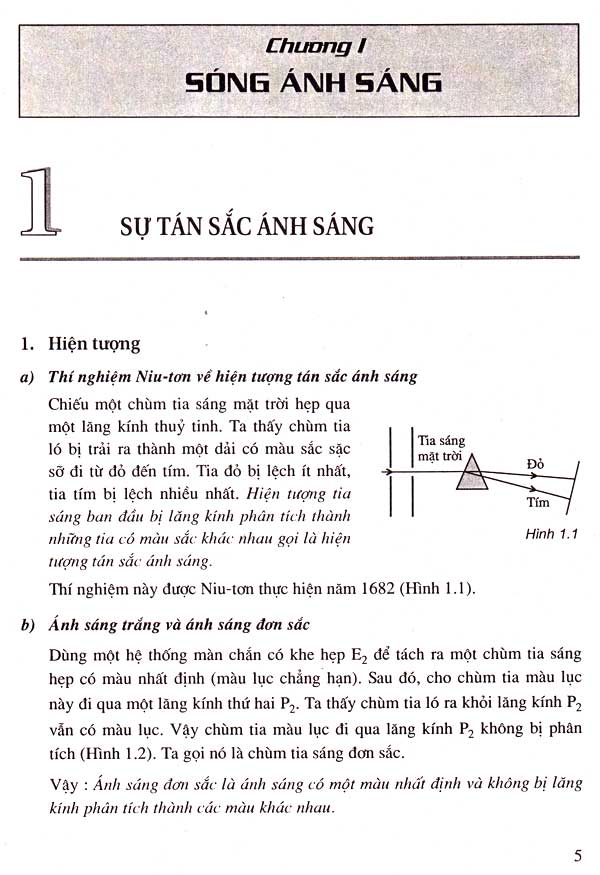 Chương I
SÓNG ÁNH SÁNG

1

SỰ TÁN SẮC ÁNH SÁNG

1. Hiện tượng

a) Thí nghiệm Niu-tơn về hiện tượng tán sắc ánh sáng

Chiếu một chùm tia sáng mặt trời hẹp qua một lăng kính thuỷ tinh. Ta thấy chùm tia ló bị trải ra thành một dải có màu sắc sặc sỡ đi từ đỏ đến tím. Tia đỏ bị lệch ít nhất, tia tím bị lệch nhiều nhất. Hiện tượng tia sáng ban đầu bị lăng kính phân tích thành những tia có màu sắc khác nhau gọi là hiện tượng tán sắc ánh sáng.

Tia sáng mặt trời

Đỏ

Tím

Hình 1.1

Thí nghiệm này được Niu-tơn thực hiện năm 1682 (Hình 1.1).

b) Ánh sáng trắng và ánh sáng đơn sắc

Dùng một hệ thống màn chắn có khe hẹp $E_2$ để tách ra một chùm tia sáng hẹp có màu nhất định (màu lục chẳng hạn). Sau đó, cho chùm tia màu lục này đi qua một lăng kính thứ hai $P_2$. Ta thấy chùm tia ló ra khỏi lăng kính $P_2$ vẫn có màu lục. Vậy chùm tia màu lục đi qua lăng kính $P_2$ không bị phân tích (Hình 1.2). Ta gọi nó là chùm tia sáng đơn sắc.

Vậy : Ánh sáng đơn sắc là ánh sáng có một màu nhất định và không bị lăng kính phân tích thành các màu khác nhau.

5